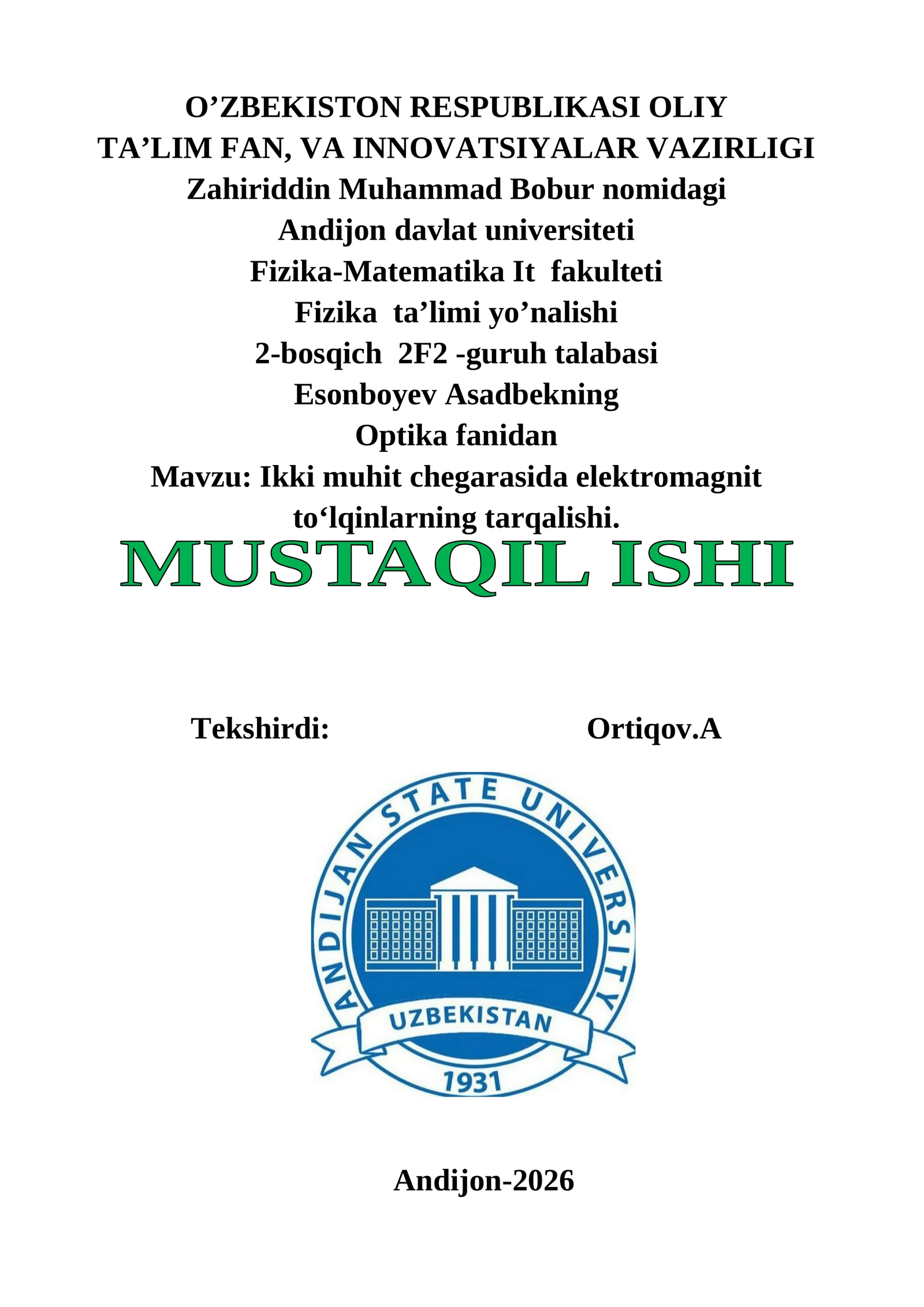 O’ZBEKISTON RESPUBLIKASI OLIY TA’LIM FAN, VA INNOVATSIYALAR VAZIRLIGI
Zahiriddin Muhammad Bobur nomidagi
Andijon davlat universiteti
Fizika-Matematika It fakulteti
Fizika ta’limi yo’nalishi
2-bosqich 2F2 -guruh talabasi
Esonboyev Asadbekning
Optika fanidan
Mavzu: Ikki muhit chegarasida elektromagnit to‘lqinlarning tarqalishi.

MUSTAQIL ISHI

Tekshirdi: Ortiqov.A

ANDIJAN STATE UNIVERSITY
UZBEKISTAN
1931

Andijon-2026